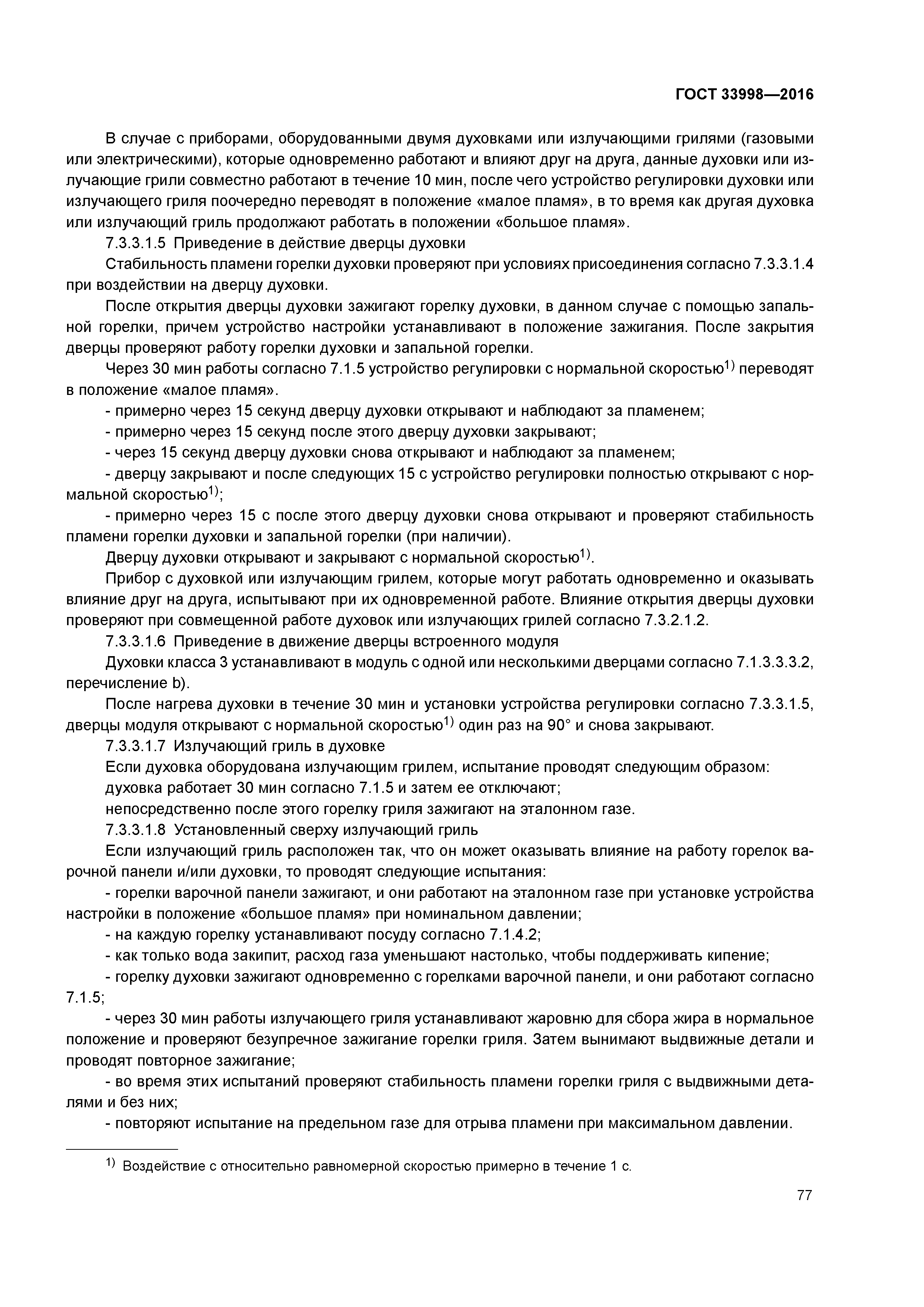 ГОСТ 33998—2016

В случае с приборами, оборудованными двумя духовками или излучающими грилями (газовыми или электрическими), которые одновременно работают и влияют друг на друга, данные духовки или излучающие грили совместно работают в течение 10 мин, после чего устройство регулировки духовки или излучающего гриля поочередно переводят в положение «малое пламя», в то время как другая духовка или излучающий гриль продолжают работать в положении «большое пламя».

7.3.3.1.5 Приведение в действие дверцы духовки

Стабильность пламени горелки духовки проверяют при условиях присоединения согласно 7.3.3.1.4 при воздействии на дверцу духовки.

После открытия дверцы духовки зажигают горелку духовки, в данном случае с помощью запальной горелки, причем устройство настройки устанавливают в положение зажигания. После закрытия дверцы проверяют работу горелки духовки и запальной горелки.

Через 30 мин работы согласно 7.1.5 устройство регулировки с нормальной скоростью$^{1)}$ переводят в положение «малое пламя».

- примерно через 15 секунд дверцу духовки открывают и наблюдают за пламенем;

- примерно через 15 секунд после этого дверцу духовки закрывают;

- через 15 секунд дверцу духовки снова открывают и наблюдают за пламенем;

- дверцу закрывают и после следующих 15 с устройство регулировки полностью открывают с нормальной скоростью$^{1)}$;

- примерно через 15 с после этого дверцу духовки снова открывают и проверяют стабильность пламени горелки духовки и запальной горелки (при наличии).

Дверцу духовки открывают и закрывают с нормальной скоростью$^{1)}$.

Прибор с духовкой или излучающим грилем, которые могут работать одновременно и оказывать влияние друг на друга, испытывают при их одновременной работе. Влияние открытия дверцы духовки проверяют при совмещенной работе духовок или излучающих грилей согласно 7.3.2.1.2.

7.3.3.1.6 Приведение в движение дверцы встроенного модуля

Духовки класса 3 устанавливают в модуль с одной или несколькими дверцами согласно 7.1.3.3.3.2, перечисление b).

После нагрева духовки в течение 30 мин и установки устройства регулировки согласно 7.3.3.1.5, дверцы модуля открывают с нормальной скоростью$^{1)}$ один раз на 90° и снова закрывают.

7.3.3.1.7 Излучающий гриль в духовке

Если духовка оборудована излучающим грилем, испытание проводят следующим образом:

духовка работает 30 мин согласно 7.1.5 и затем ее отключают;

непосредственно после этого горелку гриля зажигают на эталонном газе.

7.3.3.1.8 Установленный сверху излучающий гриль

Если излучающий гриль расположен так, что он может оказывать влияние на работу горелок варочной панели и/или духовки, то проводят следующие испытания:

- горелки варочной панели зажигают, и они работают на эталонном газе при установке устройства настройки в положение «большое пламя» при номинальном давлении;

- на каждую горелку устанавливают посуду согласно 7.1.4.2;

- как только вода закипит, расход газа уменьшают настолько, чтобы поддерживать кипение;

- горелку духовки зажигают одновременно с горелками варочной панели, и они работают согласно 7.1.5;

- через 30 мин работы излучающего гриля устанавливают жаровню для сбора жира в нормальное положение и проверяют безупречное зажигание горелки гриля. Затем вынимают выдвижные детали и проводят повторное зажигание;

- во время этих испытаний проверяют стабильность пламени горелки гриля с выдвижными деталями и без них;

- повторяют испытание на предельном газе для отрыва пламени при максимальном давлении.

$^{1)}$ Воздействие с относительно равномерной скоростью примерно в течение 1 с.

77